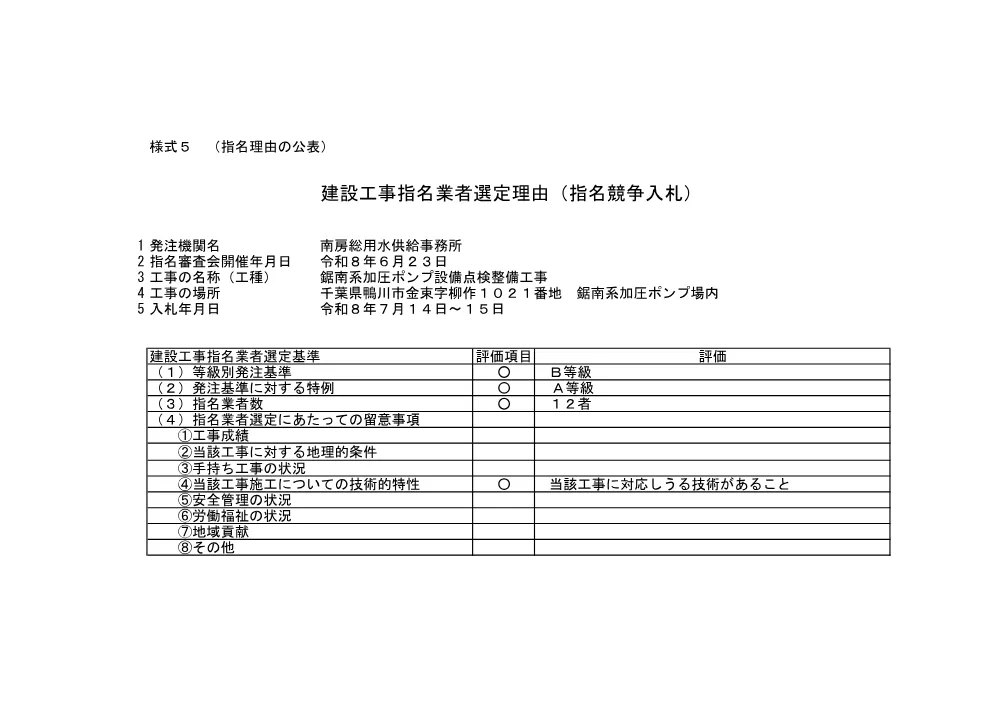 様式５　（指名理由の公表）

建設工事指名業者選定理由（指名競争入札）

1 発注機関名　南房総用水供給事務所
2 指名審査会開催年月日　令和８年６月２３日
3 工事の名称（工種）　鋸南系加圧ポンプ設備点検整備工事
4 工事の場所　千葉県鴨川市金束字柳作１０２１番地　鋸南系加圧ポンプ場内
5 入札年月日　令和８年７月１４日～１５日

| 建設工事指名業者選定基準 | 評価項目 | 評価 |
|---|---|---|
| （１）等級別発注基準 | ○ | Ｂ等級 |
| （２）発注基準に対する特例 | ○ | Ａ等級 |
| （３）指名業者数 | ○ | １２者 |
| （４）指名業者選定にあたっての留意事項 | | |
| ①工事成績 | | |
| ②当該工事に対する地理的条件 | | |
| ③手持ち工事の状況 | | |
| ④当該工事施工についての技術的特性 | ○ | 当該工事に対応しうる技術があること |
| ⑤安全管理の状況 | | |
| ⑥労働福祉の状況 | | |
| ⑦地域貢献 | | |
| ⑧その他 | | |